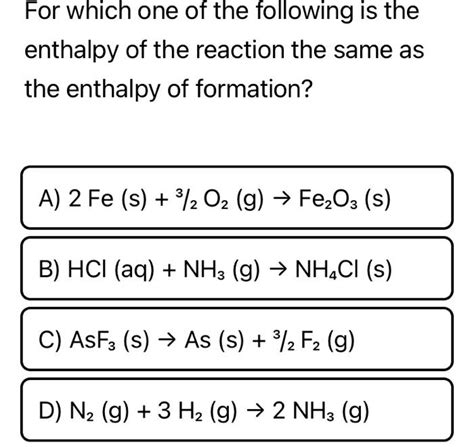 For which one of the following is the enthalpy of the reaction the same as the enthalpy of formation?

A) $2\ Fe\ (s) + \frac{3}{2}\ O_2\ (g) \rightarrow Fe_2O_3\ (s)$

B) $HCl\ (aq) + NH_3\ (g) \rightarrow NH_4Cl\ (s)$

C) $AsF_3\ (s) \rightarrow As\ (s) + \frac{3}{2}\ F_2\ (g)$

D) $N_2\ (g) + 3\ H_2\ (g) \rightarrow 2\ NH_3\ (g)$